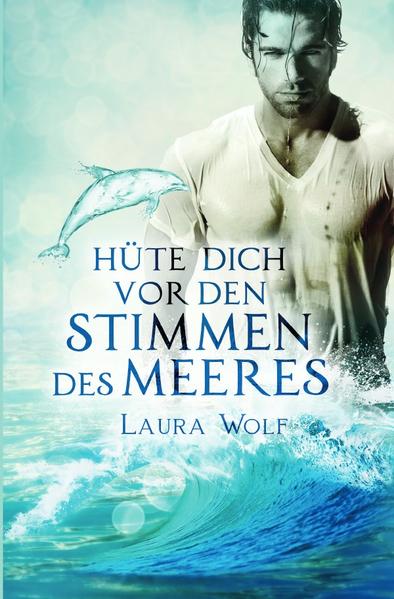 HÜTE DICH VOR DEN STIMMEN DES MEERES

LAURA WOLF